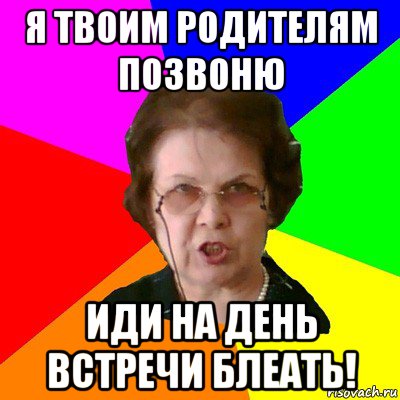 Я ТВОИМ РОДИТЕЛЯМ ПОЗВОНЮ

ИДИ НА ДЕНЬ ВСТРЕЧИ БЛЕАТЬ!

risovach.ru